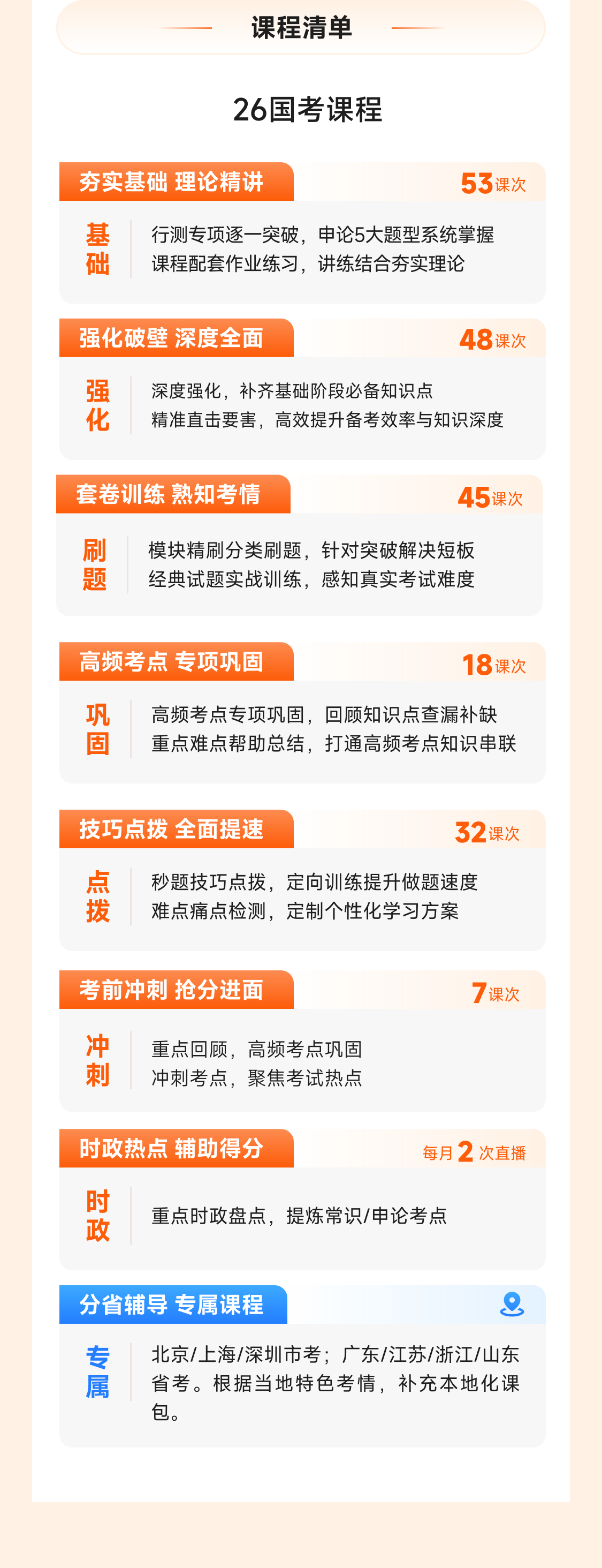 课程清单

26国考课程

夯实基础 理论精讲
53课次

基础
行测专项逐一突破，申论5大题型系统掌握
课程配套作业练习，讲练结合夯实理论

强化破壁 深度全面
48课次

强化
深度强化，补齐基础阶段必备知识点
精准直击要害，高效提升备考效率与知识深度

套卷训练 熟知考情
45课次

刷题
模块精刷分类刷题，针对突破解决短板
经典试题实战训练，感知真实考试难度

高频考点 专项巩固
18课次

巩固
高频考点专项巩固，回顾知识点查漏补缺
重点难点帮助总结，打通高频考点知识串联

技巧点拨 全面提速
32课次

点拨
秒题技巧点拨，定向训练提升做题速度
难点痛点检测，定制个性化学习方案

考前冲刺 抢分进面
7课次

冲刺
重点回顾，高频考点巩固
冲刺考点，聚焦考试热点

时政热点 辅助得分
每月2次直播

时政
重点时政盘点，提炼常识/申论考点

分省辅导 专属课程

专属
北京/上海/深圳市考；广东/江苏/浙江/山东省考。根据当地特色考情，补充本地化课包。